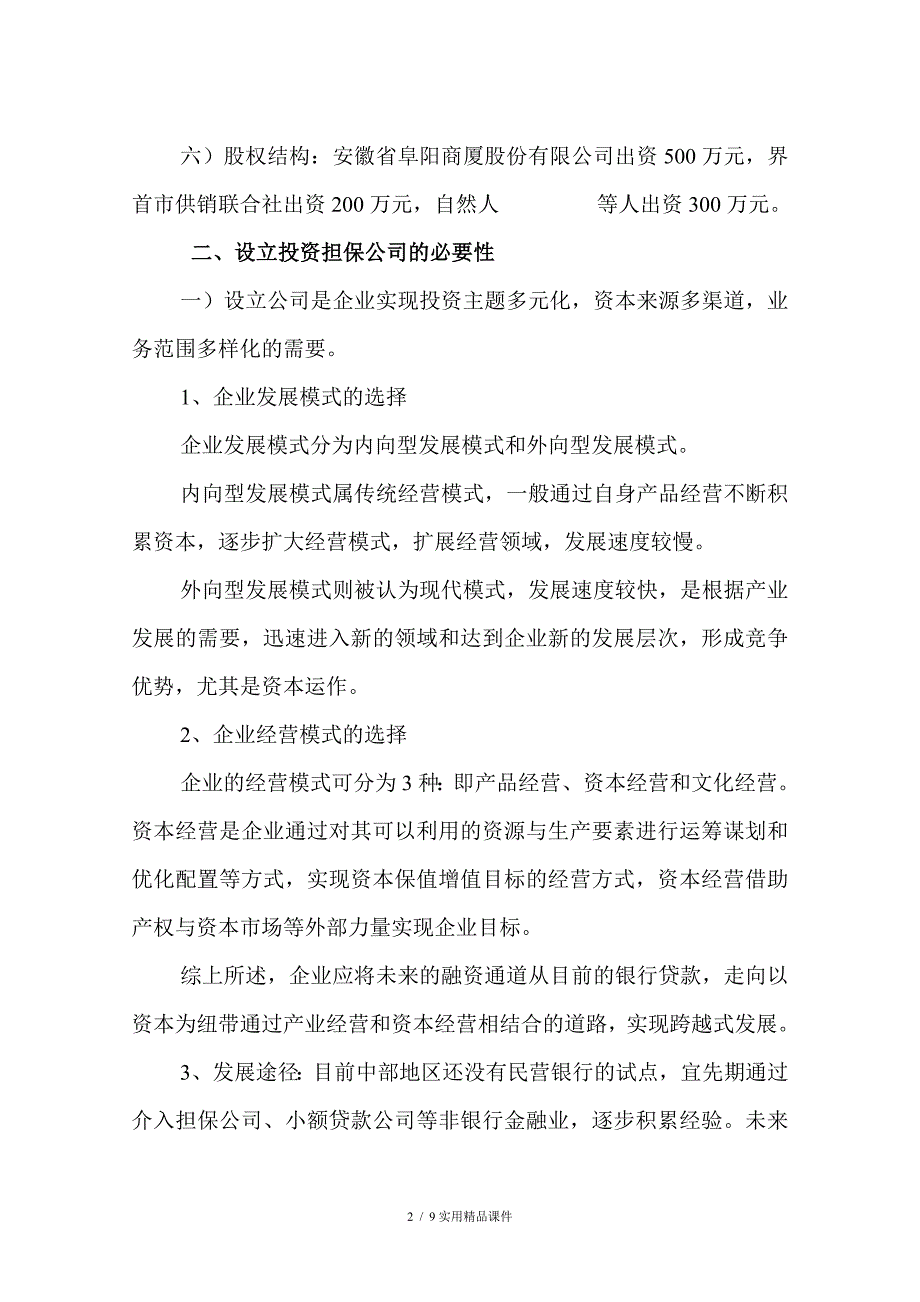 六）股权结构：安徽省阜阳商厦股份有限公司出资 500 万元，界首市供销联合社出资 200 万元，自然人　　　　等人出资 300 万元。

二、设立投资担保公司的必要性

一）设立公司是企业实现投资主题多元化，资本来源多渠道，业务范围多样化的需要。

1、企业发展模式的选择

企业发展模式分为内向型发展模式和外向型发展模式。

内向型发展模式属传统经营模式，一般通过自身产品经营不断积累资本，逐步扩大经营模式，扩展经营领域，发展速度较慢。

外向型发展模式则被认为现代模式，发展速度较快，是根据产业发展的需要，迅速进入新的领域和达到企业新的发展层次，形成竞争优势，尤其是资本运作。

2、企业经营模式的选择

企业的经营模式可分为 3 种：即产品经营、资本经营和文化经营。资本经营是企业通过对其可以利用的资源与生产要素进行运筹谋划和优化配置等方式，实现资本保值增值目标的经营方式，资本经营借助产权与资本市场等外部力量实现企业目标。

综上所述，企业应将未来的融资通道从目前的银行贷款，走向以资本为纽带通过产业经营和资本经营相结合的道路，实现跨越式发展。

3、发展途径：目前中部地区还没有民营银行的试点，宜先期通过介入担保公司、小额贷款公司等非银行金融业，逐步积累经验。未来

2 / 9 实用精品课件